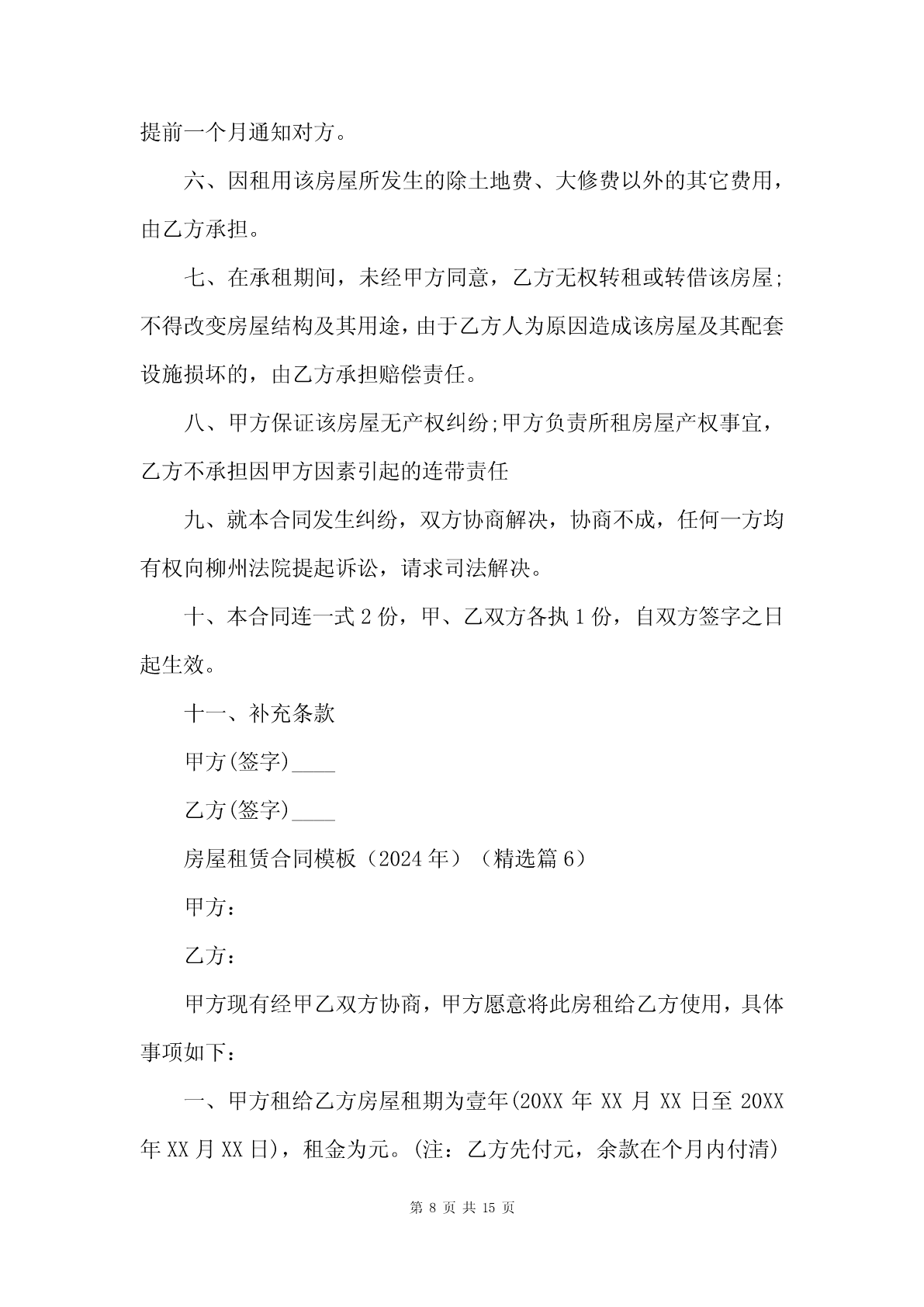 提前一个月通知对方。

六、因租用该房屋所发生的除土地费、大修费以外的其它费用，由乙方承担。

七、在承租期间，未经甲方同意，乙方无权转租或转借该房屋;不得改变房屋结构及其用途，由于乙方人为原因造成该房屋及其配套设施损坏的，由乙方承担赔偿责任。

八、甲方保证该房屋无产权纠纷;甲方负责所租房屋产权事宜，乙方不承担因甲方因素引起的连带责任

九、就本合同发生纠纷，双方协商解决，协商不成，任何一方均有权向柳州法院提起诉讼，请求司法解决。

十、本合同连一式 2 份，甲、乙双方各执 1 份，自双方签字之日起生效。

十一、补充条款

甲方(签字)____

乙方(签字)____

房屋租赁合同模板（2024 年）（精选篇 6）

甲方：

乙方：

甲方现有经甲乙双方协商，甲方愿意将此房租给乙方使用，具体事项如下：

一、甲方租给乙方房屋租期为壹年(20XX 年 XX 月 XX 日至 20XX 年 XX 月 XX 日)，租金为元。(注：乙方先付元，余款在个月内付清)

第 8 页 共 15 页